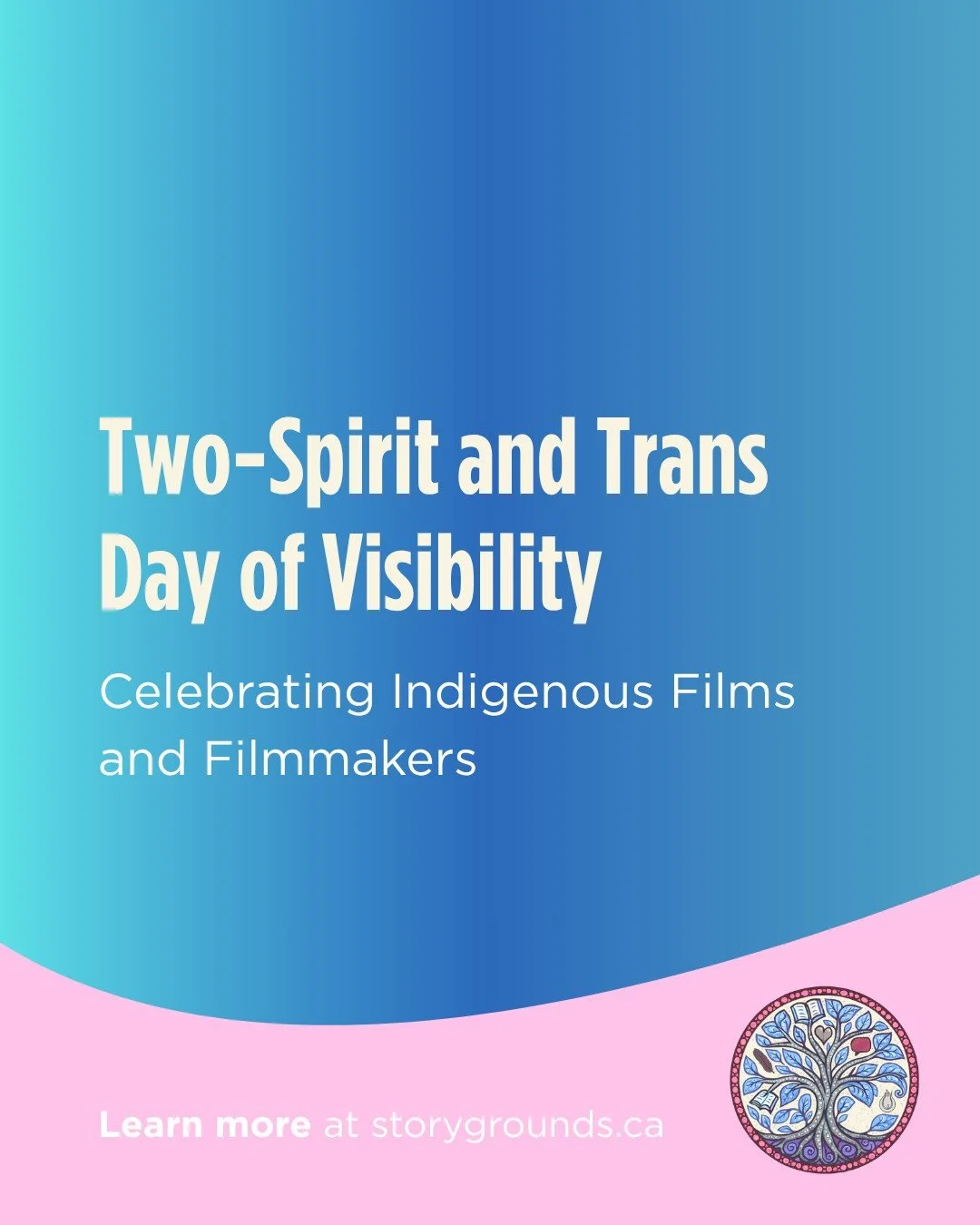 Two-Spirit and Trans Day of Visibility

Celebrating Indigenous Films and Filmmakers

Learn more at storygrounds.ca